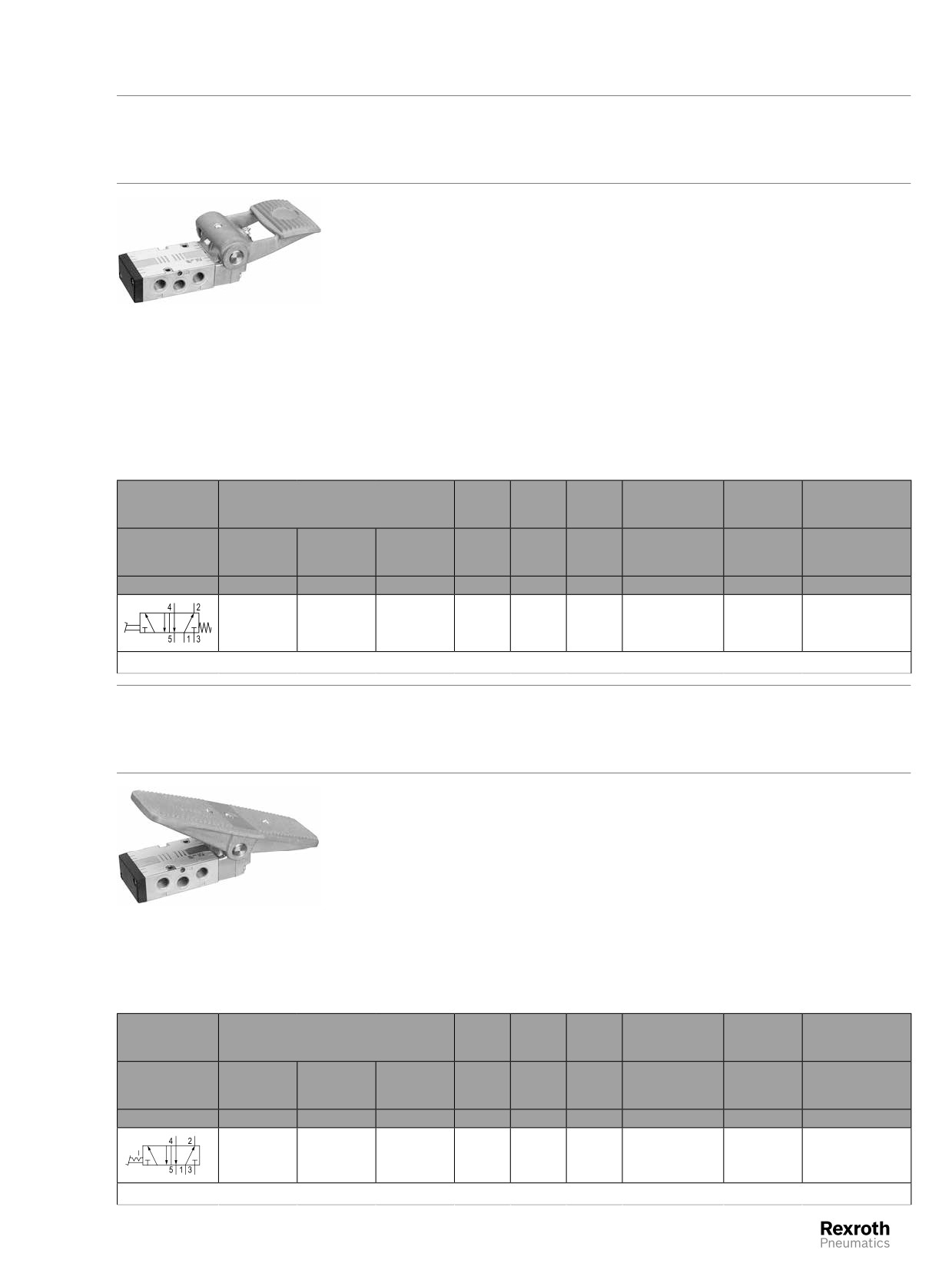 4 2
5 1 3

4 2
5 1 3

Rexroth
Pneumatics